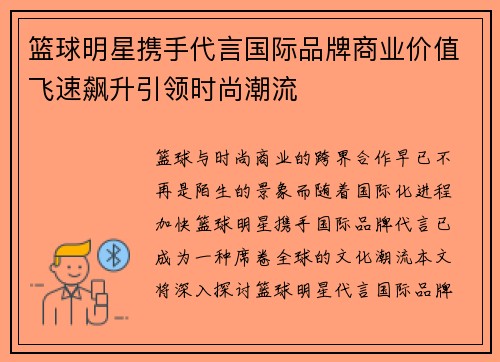 篮球明星携手代言国际品牌商业价值飞速飙升引领时尚潮流

篮球与时尚商业的跨界合作早已不再是陌生的景象而随着国际化进程加快篮球明星携手国际品牌代言已成为一种席卷全球的文化潮流本文将深入探讨篮球明星代言国际品牌